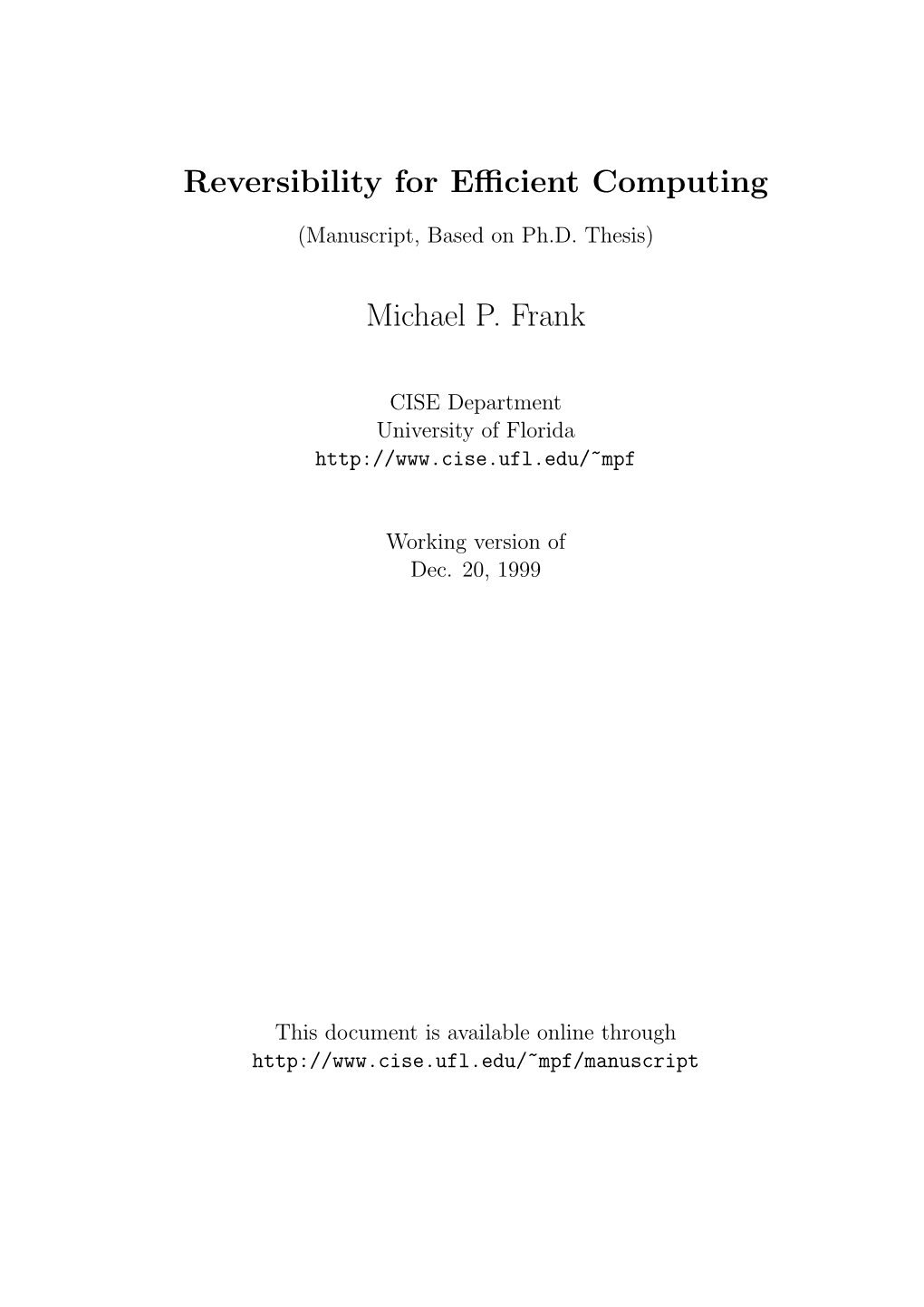 Reversibility for Efficient Computing

(Manuscript, Based on Ph.D. Thesis)

Michael P. Frank

CISE Department
University of Florida
http://www.cise.ufl.edu/~mpf

Working version of
Dec. 20, 1999

This document is available online through
http://www.cise.ufl.edu/~mpf/manuscript